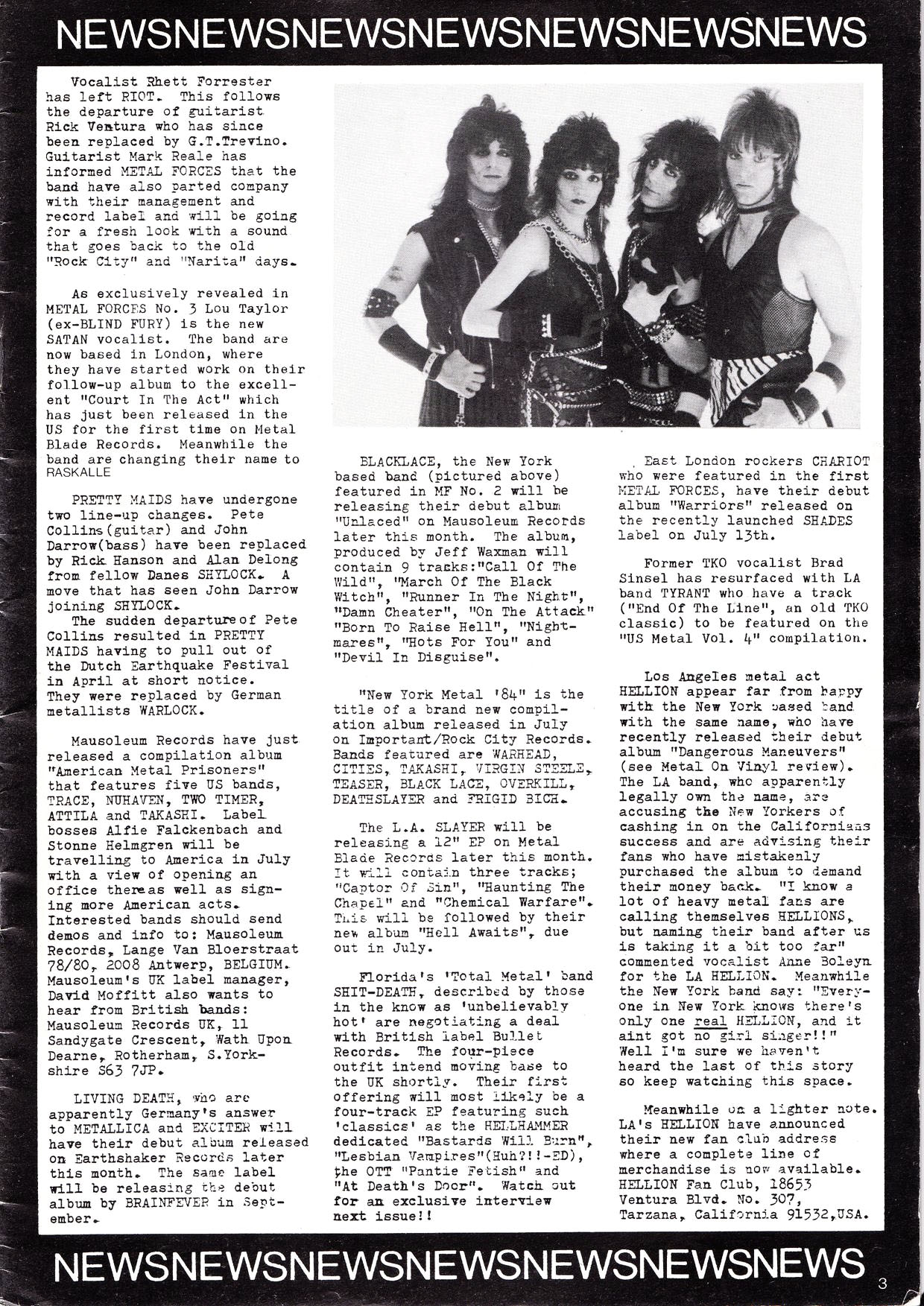 NEWSNEWSNEWSNEWSNEWSNEWSNEWS

Vocalist Rhett Forrester has left RIOT. This follows the departure of guitarist Rick Ventura who has since been replaced by G.T.Trevino. Guitarist Mark Reale has informed METAL FORCES that the band have also parted company with their management and record label and will be going for a fresh look with a sound that goes back to the old "Rock City" and "Narita" days.

As exclusively revealed in METAL FORCES No. 3 Lou Taylor (ex-BLIND FURY) is the new SATAN vocalist. The band are now based in London, where they have started work on their follow-up album to the excellent "Court In The Act" which has just been released in the US for the first time on Metal Blade Records. Meanwhile the band are changing their name to RASKALLE

PRETTY MAIDS have undergone two line-up changes. Pete Collins(guitar) and John Darrow(bass) have been replaced by Rick Hanson and Alan Delong from fellow Danes SHYLOCK. A move that has seen John Darrow joining SHYLOCK.
The sudden departure of Pete Collins resulted in PRETTY MAIDS having to pull out of the Dutch Earthquake Festival in April at short notice. They were replaced by German metallists WARLOCK.

Mausoleum Records have just released a compilation album "American Metal Prisoners" that features five US bands, TRACE, NUHAVEN, TWO TIMER, ATTILA and TAKASHI. Label bosses Alfie Falckenbach and Stonne Helmgren will be travelling to America in July with a view of opening an office there as well as signing more American acts. Interested bands should send demos and info to: Mausoleum Records, Lange Van Bloerstraat 78/80, 2008 Antwerp, BELGIUM. Mausoleum's UK label manager, David Moffitt also wants to hear from British bands: Mausoleum Records UK, 11 Sandygate Crescent, Wath Upon Dearne, Rotherham, S.Yorkshire S63 7JP.

LIVING DEATH, who are apparently Germany's answer to METALLICA and EXCITER will have their debut album released on Earthshaker Records later this month. The same label will be releasing the debut album by BRAINFEVER in September.

BLACKLACE, the New York based band (pictured above) featured in MF No. 2 will be releasing their debut album "Unlaced" on Mausoleum Records later this month. The album, produced by Jeff Waxman will contain 9 tracks:"Call Of The Wild", "March Of The Black Witch", "Runner In The Night", "Damn Cheater", "On The Attack" "Born To Raise Hell", "Nightmares", "Hots For You" and "Devil In Disguise".

"New York Metal '84" is the title of a brand new compilation album released in July on Important/Rock City Records. Bands featured are WARHEAD, CITIES, TAKASHI, VIRGIN STEELE, TEASER, BLACK LACE, OVERKILL, DEATHSLAYER and FRIGID BICH.

The L.A. SLAYER will be releasing a 12" EP on Metal Blade Records later this month. It will contain three tracks; "Captor Of Sin", "Haunting The Chapel" and "Chemical Warfare". This will be followed by their new album "Hell Awaits", due out in July.

Florida's 'Total Metal' band SHIT-DEATH, described by those in the know as 'unbelievably hot' are negotiating a deal with British label Bullet Records. The four-piece outfit intend moving base to the UK shortly. Their first offering will most likely be a four-track EP featuring such 'classics' as the HELLHAMMER dedicated "Bastards Will Burn", "Lesbian Vampires"(Huh?!!-ED), the OTT "Pantie Fetish" and "At Death's Door". Watch out for an exclusive interview next issue!!

East London rockers CHARIOT who were featured in the first METAL FORCES, have their debut album "Warriors" released on the recently launched SHADES label on July 13th.

Former TKO vocalist Brad Sinsel has resurfaced with LA band TYRANT who have a track ("End Of The Line", an old TKO classic) to be featured on the "US Metal Vol. 4" compilation.

Los Angeles metal act HELLION appear far from happy with the New York based band with the same name, who have recently released their debut album "Dangerous Maneuvers" (see Metal On Vinyl review). The LA band, who apparently legally own the name, are accusing the New Yorkers of cashing in on the Californians success and are advising their fans who have mistakenly purchased the album to demand their money back. "I know a lot of heavy metal fans are calling themselves HELLIONS, but naming their band after us is taking it a bit too far" commented vocalist Anne Boleyn for the LA HELLION. Meanwhile the New York band say: "Everyone in New York knows there's only one real HELLION, and it aint got no girl singer!!" Well I'm sure we haven't heard the last of this story so keep watching this space.

Meanwhile on a lighter note. LA's HELLION have announced their new fan club address where a complete line of merchandise is now available. HELLION Fan Club, 18653 Ventura Blvd. No. 307, Tarzana, California 91532,USA.

NEWSNEWSNEWSNEWSNEWSNEWSNEWS

3